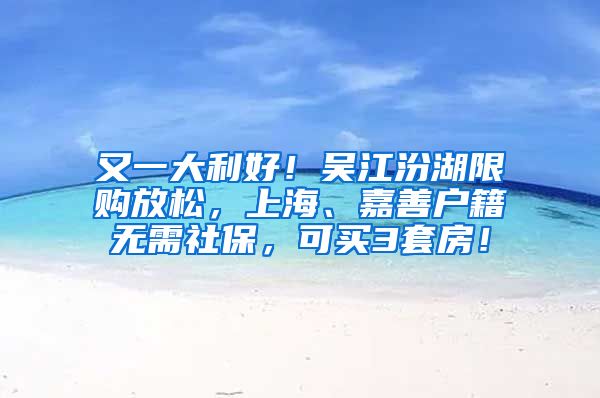 又一大利好！吴江汾湖限购放松，上海、嘉善户籍无需社保，可买3套房！